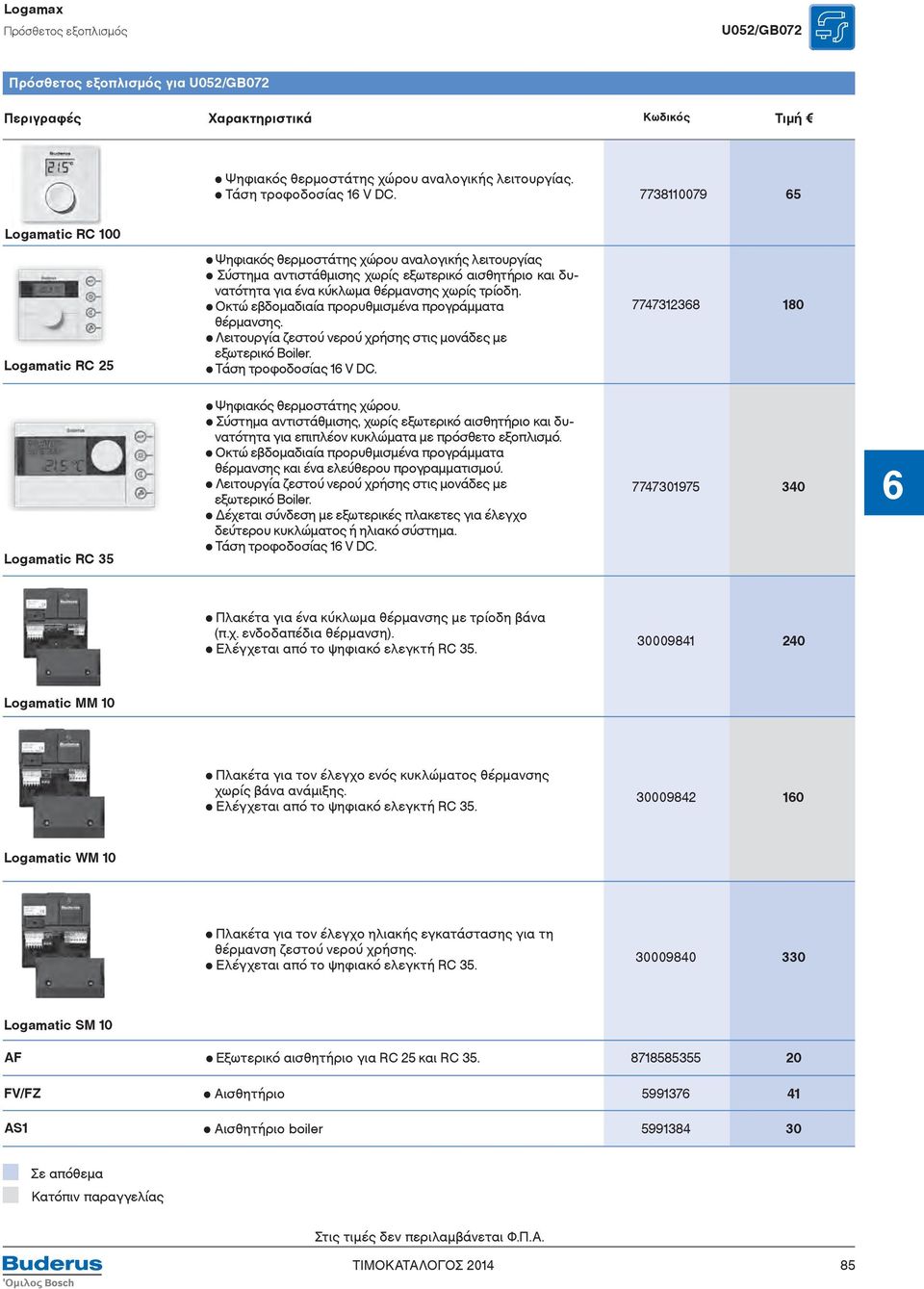 Logamax
Πρόσθετος εξοπλισμός

U052/GB072

Πρόσθετος εξοπλισμός για U052/GB072

| Περιγραφές | Χαρακτηριστικά | Κωδικός | Τιμή € |
|---|---|---|---|
| Logamatic RC 100 | ● Ψηφιακός θερμοστάτης χώρου αναλογικής λειτουργίας. ● Τάση τροφοδοσίας 16 V DC. | 7738110079 | 65 |
| Logamatic RC 25 | ● Ψηφιακός θερμοστάτης χώρου αναλογικής λειτουργίας ● Σύστημα αντιστάθμισης χωρίς εξωτερικό αισθητήριο και δυνατότητα για ένα κύκλωμα θέρμανσης χωρίς τρίοδη. ● Οκτώ εβδομαδιαία προρυθμισμένα προγράμματα θέρμανσης. ● Λειτουργία ζεστού νερού χρήσης στις μονάδες με εξωτερικό Boiler. ● Τάση τροφοδοσίας 16 V DC. | 7747312368 | 180 |
| Logamatic RC 35 | ● Ψηφιακός θερμοστάτης χώρου. ● Σύστημα αντιστάθμισης, χωρίς εξωτερικό αισθητήριο και δυνατότητα για επιπλέον κυκλώματα με πρόσθετο εξοπλισμό. ● Οκτώ εβδομαδιαία προρυθμισμένα προγράμματα θέρμανσης και ένα ελεύθερου προγραμματισμού. ● Λειτουργία ζεστού νερού χρήσης στις μονάδες με εξωτερικό Boiler. ● Δέχεται σύνδεση με εξωτερικές πλακετες για έλεγχο δεύτερου κυκλώματος ή ηλιακό σύστημα. ● Τάση τροφοδοσίας 16 V DC. | 7747301975 | 340 |
| Logamatic MM 10 | ● Πλακέτα για ένα κύκλωμα θέρμανσης με τρίοδη βάνα (π.χ. ενδοδαπέδια θέρμανση). ● Ελέγχεται από το ψηφιακό ελεγκτή RC 35. | 30009841 | 240 |
| Logamatic WM 10 | ● Πλακέτα για τον έλεγχο ενός κυκλώματος θέρμανσης χωρίς βάνα ανάμιξης. ● Ελέγχεται από το ψηφιακό ελεγκτή RC 35. | 30009842 | 160 |
| Logamatic SM 10 | ● Πλακέτα για τον έλεγχο ηλιακής εγκατάστασης για τη θέρμανση ζεστού νερού χρήσης. ● Ελέγχεται από το ψηφιακό ελεγκτή RC 35. | 30009840 | 330 |
| AF | ● Εξωτερικό αισθητήριο για RC 25 και RC 35. | 8718585355 | 20 |
| FV/FZ | ● Αισθητήριο | 5991376 | 41 |
| AS1 | ● Αισθητήριο boiler | 5991384 | 30 |

6

Σε απόθεμα
Κατόπιν παραγγελίας

Στις τιμές δεν περιλαμβάνεται Φ.Π.Α.

Buderus
Όμιλος Bosch

ΤΙΜΟΚΑΤΑΛΟΓΟΣ 2014

85